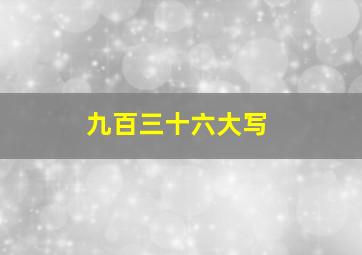 九百三十六大写